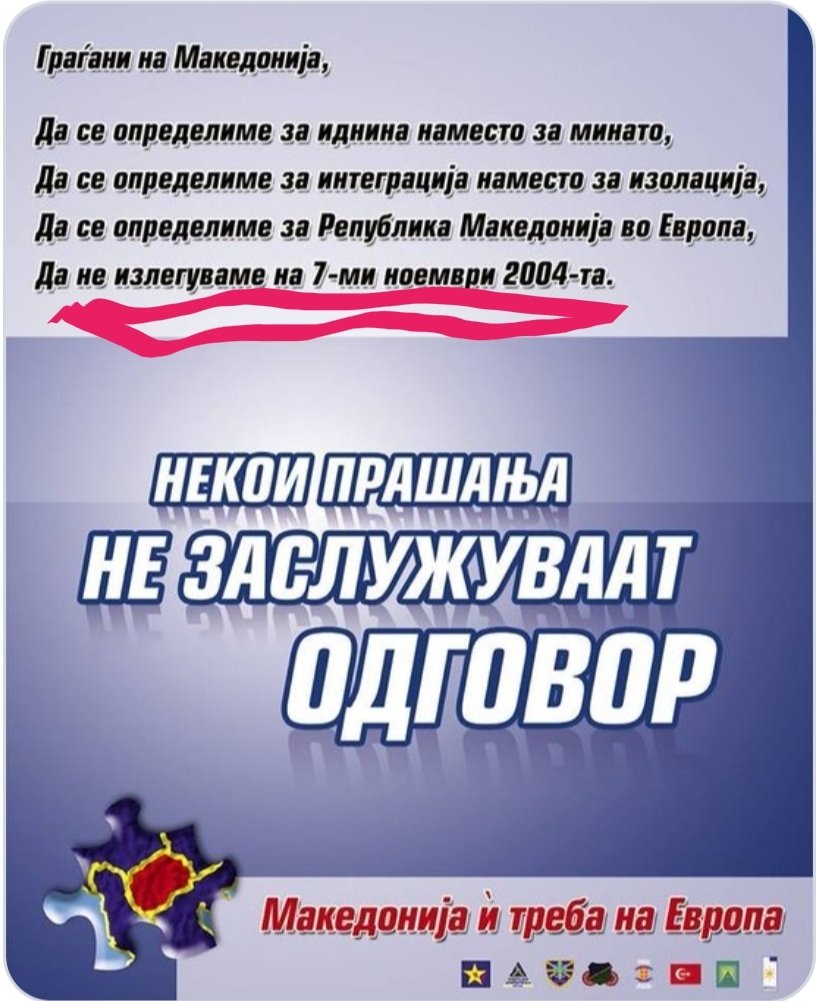 Граѓани на Македонија,

Да се определиме за иднина наместо за минато,
Да се определиме за интеграција наместо за изолација,
Да се определиме за Република Македонија во Европа,
Да не излегуваме на 7-ми ноември 2004-та.

НЕКОИ ПРАШАЊА
НЕ ЗАСЛУЖУВААТ
ОДГОВОР

Македонија ѝ треба на Европа